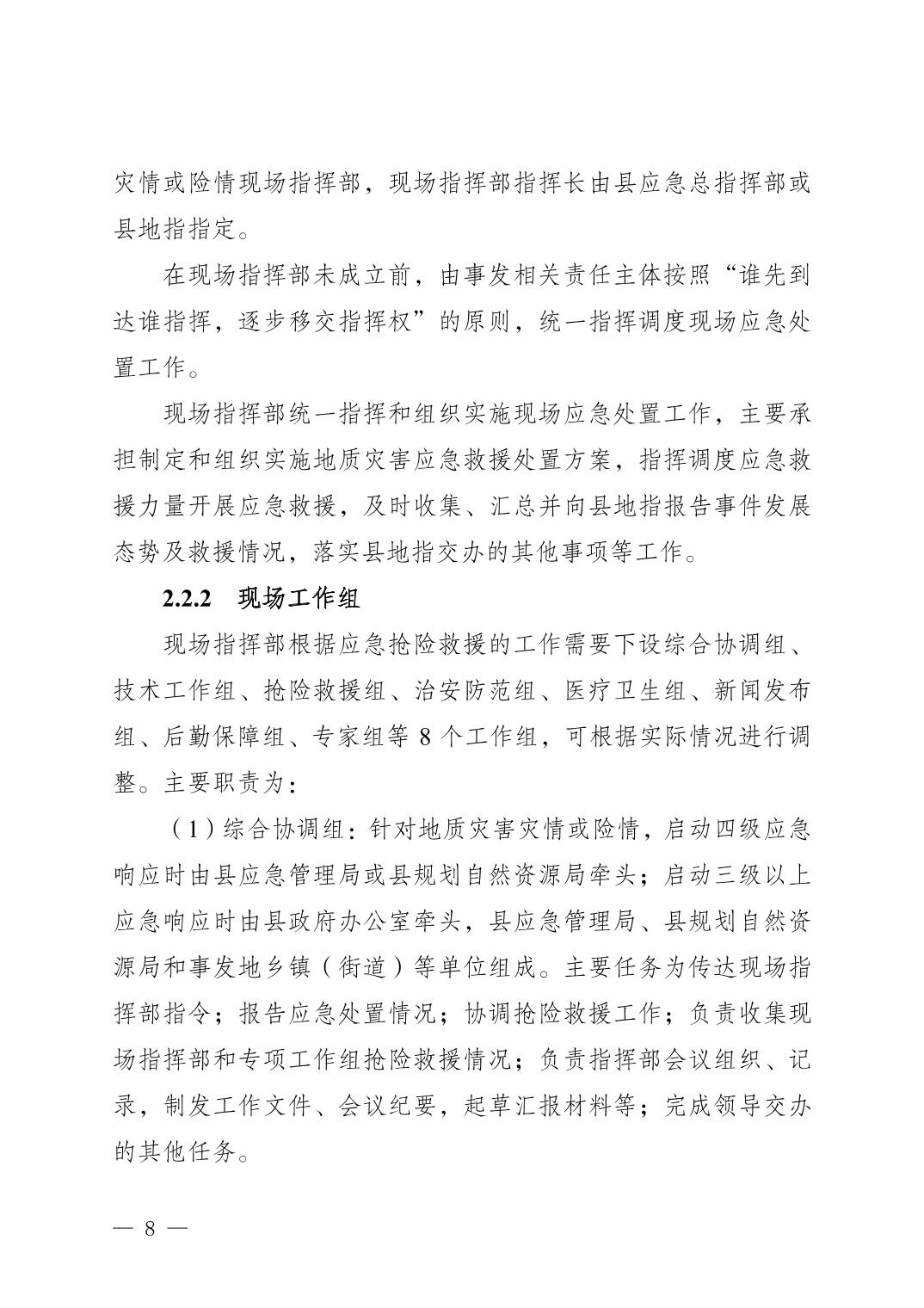 灾情或险情现场指挥部，现场指挥部指挥长由县应急总指挥部或县地指指定。

在现场指挥部未成立前，由事发相关责任主体按照“谁先到达谁指挥，逐步移交指挥权”的原则，统一指挥调度现场应急处置工作。

现场指挥部统一指挥和组织实施现场应急处置工作，主要承担制定和组织实施地质灾害应急救援处置方案，指挥调度应急救援力量开展应急救援，及时收集、汇总并向县地指报告事件发展态势及救援情况，落实县地指交办的其他事项等工作。

2.2.2 现场工作组

现场指挥部根据应急抢险救援的工作需要下设综合协调组、技术工作组、抢险救援组、治安防范组、医疗卫生组、新闻发布组、后勤保障组、专家组等 8 个工作组，可根据实际情况进行调整。主要职责为：

（1）综合协调组：针对地质灾害灾情或险情，启动四级应急响应时由县应急管理局或县规划自然资源局牵头；启动三级以上应急响应时由县政府办公室牵头，县应急管理局、县规划自然资源局和事发地乡镇（街道）等单位组成。主要任务为传达现场指挥部指令；报告应急处置情况；协调抢险救援工作；负责收集现场指挥部和专项工作组抢险救援情况；负责指挥部会议组织、记录，制发工作文件、会议纪要，起草汇报材料等；完成领导交办的其他任务。

— 8 —